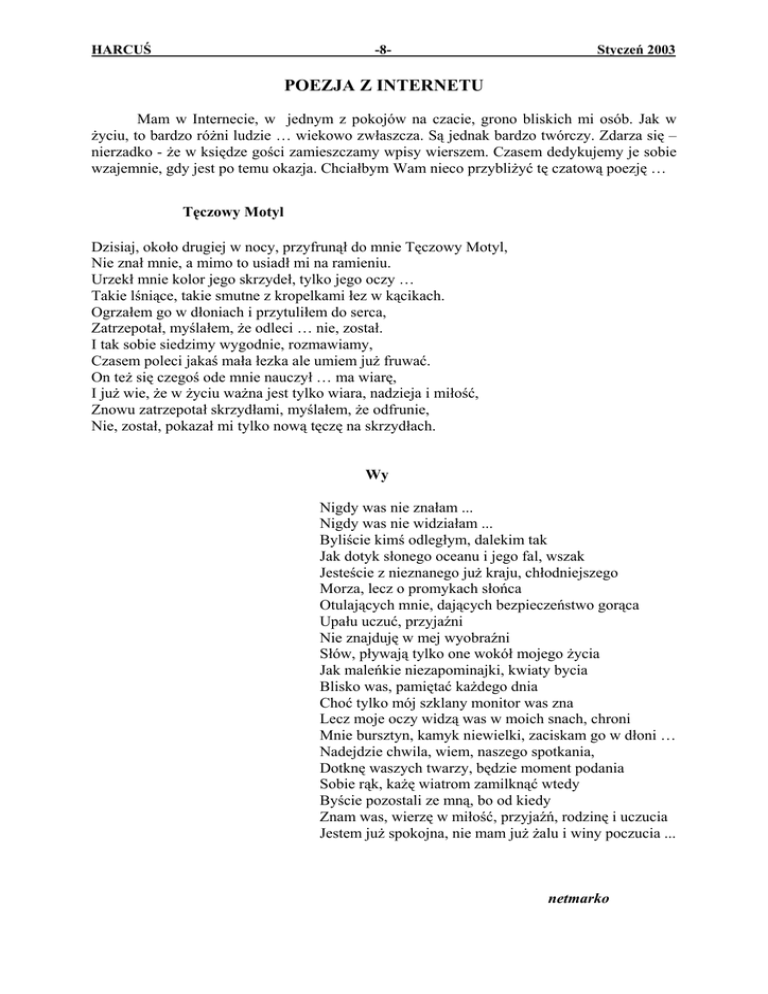 HARCUŚ -8- Styczeń 2003

POEZJA Z INTERNETU

Mam w Internecie, w jednym z pokojów na czacie, grono bliskich mi osób. Jak w życiu, to bardzo różni ludzie … wiekowo zwłaszcza. Są jednak bardzo twórczy. Zdarza się – nierzadko - że w księdze gości zamieszczamy wpisy wierszem. Czasem dedykujemy je sobie wzajemnie, gdy jest po temu okazja. Chciałbym Wam nieco przybliżyć tę czatową poezję …

Tęczowy Motyl

Dzisiaj, około drugiej w nocy, przyfrunął do mnie Tęczowy Motyl,
Nie znał mnie, a mimo to usiadł mi na ramieniu.
Urzekł mnie kolor jego skrzydeł, tylko jego oczy …
Takie lśniące, takie smutne z kropelkami łez w kącikach.
Ogrzałem go w dłoniach i przytuliłem do serca,
Zatrzepotał, myślałem, że odleci … nie, został.
I tak sobie siedzimy wygodnie, rozmawiamy,
Czasem poleci jakaś mała łezka ale umiem już fruwać.
On też się czegoś ode mnie nauczył … ma wiarę,
I już wie, że w życiu ważna jest tylko wiara, nadzieja i miłość,
Znowu zatrzepotał skrzydłami, myślałem, że odfrunie,
Nie, został, pokazał mi tylko nową tęczę na skrzydłach.

Wy

Nigdy was nie znałam ...
Nigdy was nie widziałam ...
Byliście kimś odległym, dalekim tak
Jak dotyk słonego oceanu i jego fal, wszak
Jesteście z nieznanego już kraju, chłodniejszego
Morza, lecz o promykach słońca
Otulających mnie, dających bezpieczeństwo gorąca
Upału uczuć, przyjaźni
Nie znajduję w mej wyobraźni
Słów, pływają tylko one wokół mojego życia
Jak maleńkie niezapominajki, kwiaty bycia
Blisko was, pamiętać każdego dnia
Choć tylko mój szklany monitor was zna
Lecz moje oczy widzą was w moich snach, chroni
Mnie bursztyn, kamyk niewielki, zaciskam go w dłoni …
Nadejdzie chwila, wiem, naszego spotkania,
Dotknę waszych twarzy, będzie moment podania
Sobie rąk, każę wiatrom zamilknąć wtedy
Byście pozostali ze mną, bo od kiedy
Znam was, wierzę w miłość, przyjaźń, rodzinę i uczucia
Jestem już spokojna, nie mam już żalu i winy poczucia ...

netmarko